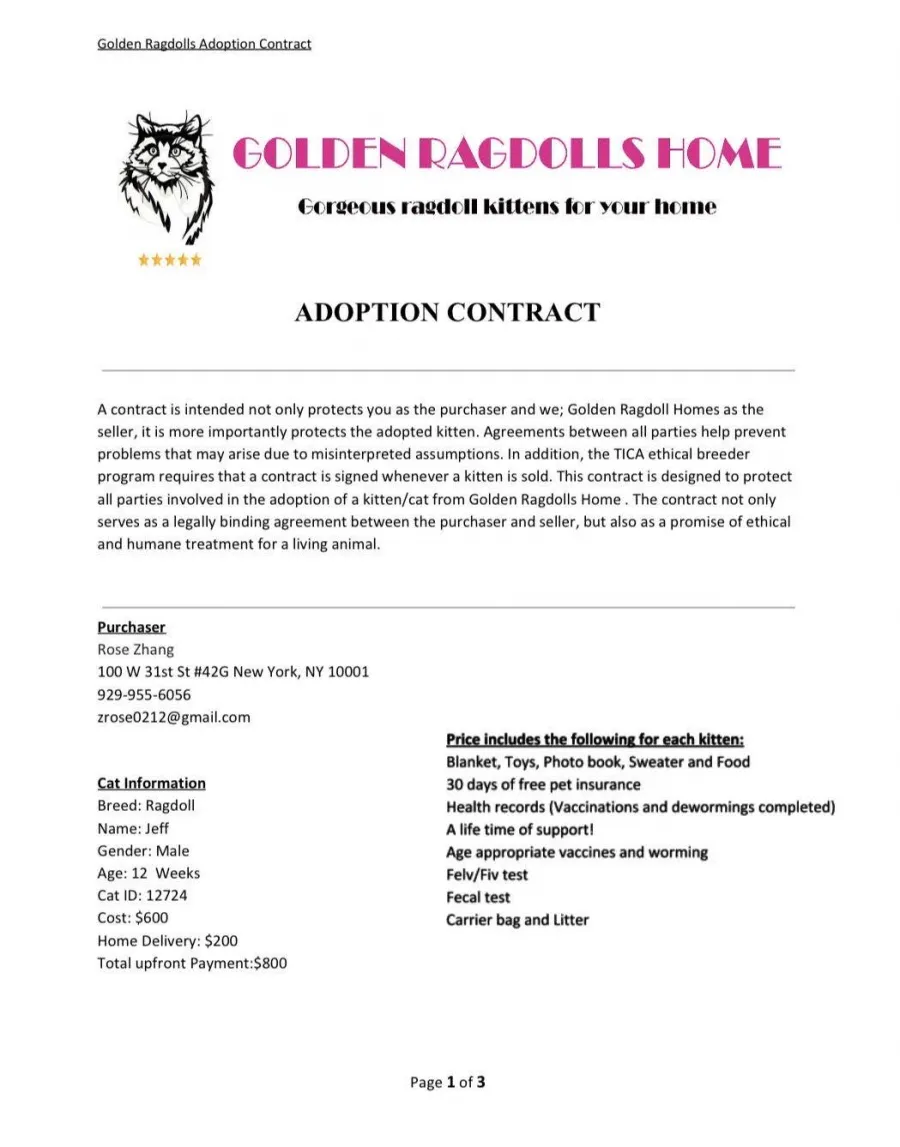 Golden Ragdolls Adoption Contract

GOLDEN RAGDOLLS HOME

Gorgeous ragdoll kittens for your home

ADOPTION CONTRACT

A contract is intended not only protects you as the purchaser and we; Golden Ragdoll Homes as the seller, it is more importantly protects the adopted kitten. Agreements between all parties help prevent problems that may arise due to misinterpreted assumptions. In addition, the TICA ethical breeder program requires that a contract is signed whenever a kitten is sold. This contract is designed to protect all parties involved in the adoption of a kitten/cat from Golden Ragdolls Home . The contract not only serves as a legally binding agreement between the purchaser and seller, but also as a promise of ethical and humane treatment for a living animal.

Purchaser
Rose Zhang
100 W 31st St #42G New York, NY 10001
929-955-6056
zrose0212@gmail.com

Cat Information
Breed: Ragdoll
Name: Jeff
Gender: Male
Age: 12 Weeks
Cat ID: 12724
Cost: $600
Home Delivery: $200
Total upfront Payment:$800

Price includes the following for each kitten:
Blanket, Toys, Photo book, Sweater and Food
30 days of free pet insurance
Health records (Vaccinations and dewormings completed)
A life time of support!
Age appropriate vaccines and worming
Felv/Fiv test
Fecal test
Carrier bag and Litter

Page 1 of 3